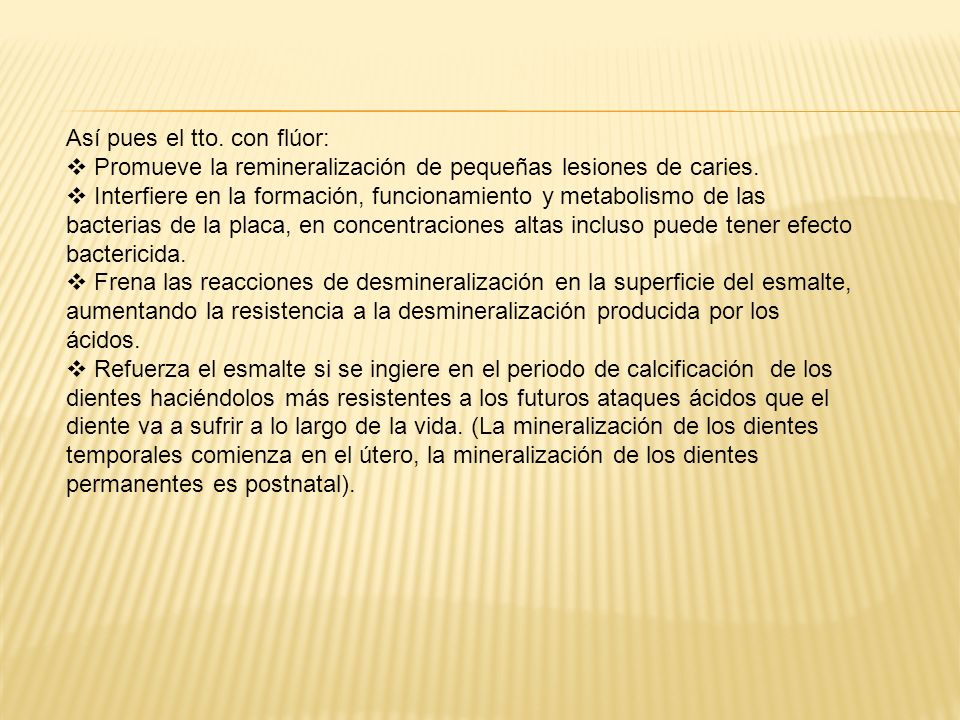 Así pues el tto. con flúor:
❖ Promueve la remineralización de pequeñas lesiones de caries.
❖ Interfiere en la formación, funcionamiento y metabolismo de las bacterias de la placa, en concentraciones altas incluso puede tener efecto bactericida.
❖ Frena las reacciones de desmineralización en la superficie del esmalte, aumentando la resistencia a la desmineralización producida por los ácidos.
❖ Refuerza el esmalte si se ingiere en el periodo de calcificación de los dientes haciéndolos más resistentes a los futuros ataques ácidos que el diente va a sufrir a lo largo de la vida. (La mineralización de los dientes temporales comienza en el útero, la mineralización de los dientes permanentes es postnatal).